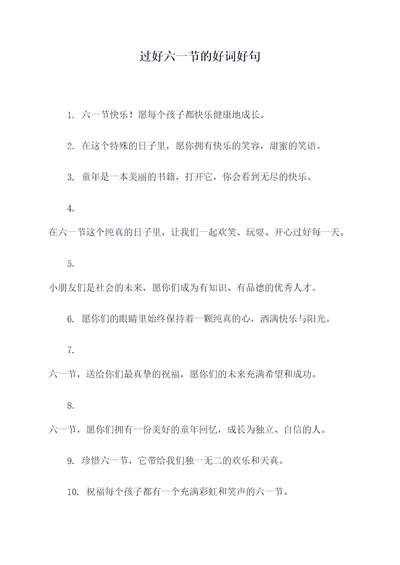 过好六一节的好词好句

1. 六一节快乐！愿每个孩子都快乐健康地成长。

2. 在这个特殊的日子里，愿你拥有快乐的笑容，甜蜜的笑语。

3. 童年是一本美丽的书籍，打开它，你会看到无尽的快乐。

4.

在六一节这个纯真的日子里，让我们一起欢笑、玩耍、开心过好每一天。

5.

小朋友们是社会的未来，愿你们成为有知识、有品德的优秀人才。

6. 愿你们的眼睛里始终保持着一颗纯真的心，洒满快乐与阳光。

7.

六一节，送给你们最真挚的祝福，愿你们的未来充满希望和成功。

8.

六一节，愿你们拥有一份美好的童年回忆，成长为独立、自信的人。

9. 珍惜六一节，它带给我们独一无二的欢乐和天真。

10. 祝福每个孩子都有一个充满彩虹和笑声的六一节。